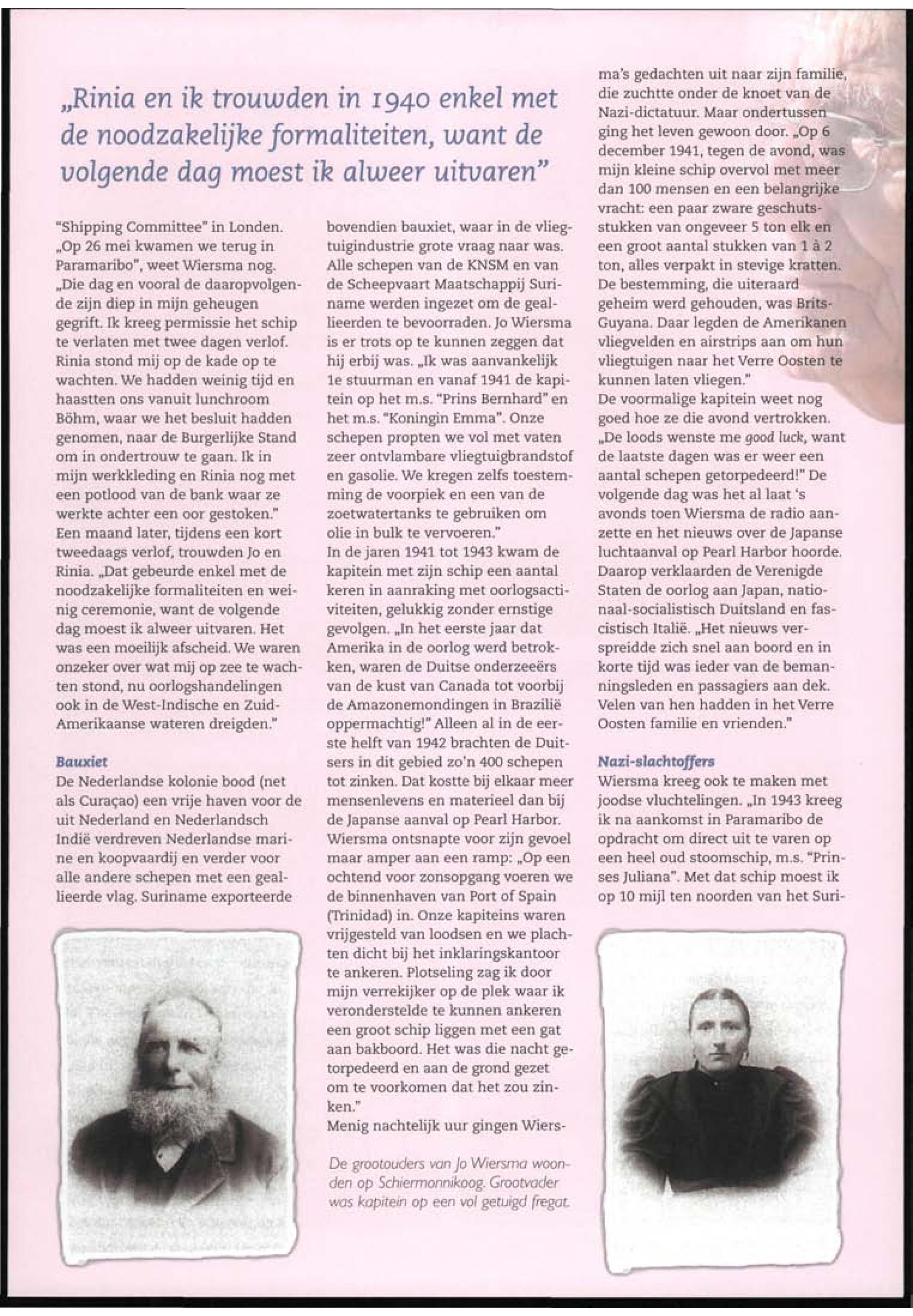 „Rinia en ik trouwden in 1940 enkel met de noodzakelijke formaliteiten, want de volgende dag moest ik alweer uitvaren"

"Shipping Committee" in Londen. „Op 26 mei kwamen we terug in Paramaribo", weet Wiersma nog. „Die dag en vooral de daaropvolgende zijn diep in mijn geheugen gegrift. Ik kreeg permissie het schip te verlaten met twee dagen verlof. Rinia stond mij op de kade op te wachten. We hadden weinig tijd en haastten ons vanuit lunchroom Böhm, waar we het besluit hadden genomen, naar de Burgerlijke Stand om in ondertrouw te gaan. Ik in mijn werkkleding en Rinia nog met een potlood van de bank waar ze werkte achter een oor gestoken."
Een maand later, tijdens een kort tweedaags verlof, trouwden Jo en Rinia. „Dat gebeurde enkel met de noodzakelijke formaliteiten en weinig ceremonie, want de volgende dag moest ik alweer uitvaren. Het was een moeilijk afscheid. We waren onzeker over wat mij op zee te wachten stond, nu oorlogshandelingen ook in de West-Indische en Zuid-Amerikaanse wateren dreigden."

Bauxiet
De Nederlandse kolonie bood (net als Curaçao) een vrije haven voor de uit Nederland en Nederlandsch Indië verdreven Nederlandse marine en koopvaardij en verder voor alle andere schepen met een geallieerde vlag. Suriname exporteerde bovendien bauxiet, waar in de vliegtuigindustrie grote vraag naar was. Alle schepen van de KNSM en van de Scheepvaart Maatschappij Suriname werden ingezet om de geallieerden te bevoorraden. Jo Wiersma is er trots op te kunnen zeggen dat hij erbij was. „Ik was aanvankelijk 1e stuurman en vanaf 1941 de kapitein op het m.s. "Prins Bernhard" en het m.s. "Koningin Emma". Onze schepen propten we vol met vaten zeer ontvlambare vliegtuigbrandstof en gasolie. We kregen zelfs toestemming de voorpiek en een van de zoetwatertanks te gebruiken om olie in bulk te vervoeren."
In de jaren 1941 tot 1943 kwam de kapitein met zijn schip een aantal keren in aanraking met oorlogsactiviteiten, gelukkig zonder ernstige gevolgen. „In het eerste jaar dat Amerika in de oorlog werd betrokken, waren de Duitse onderzeeërs van de kust van Canada tot voorbij de Amazonemondingen in Brazilië oppermachtig!" Alleen al in de eerste helft van 1942 brachten de Duitsers in dit gebied zo'n 400 schepen tot zinken. Dat kostte bij elkaar meer mensenlevens en materieel dan bij de Japanse aanval op Pearl Harbor. Wiersma ontsnapte voor zijn gevoel maar amper aan een ramp: „Op een ochtend voor zonsopgang voeren we de binnenhaven van Port of Spain (Trinidad) in. Onze kapiteins waren vrijgesteld van loodsen en we plachten dicht bij het inklaringskantoor te ankeren. Plotseling zag ik door mijn verrekijker op de plek waar ik veronderstelde te kunnen ankeren een groot schip liggen met een gat aan bakboord. Het was die nacht getorpedeerd en aan de grond gezet om te voorkomen dat het zou zinken."
Menig nachtelijk uur gingen Wiersma's gedachten uit naar zijn familie, die zuchtte onder de knoet van de Nazi-dictatuur. Maar ondertussen ging het leven gewoon door. „Op 6 december 1941, tegen de avond, was mijn kleine schip overvol met meer dan 100 mensen en een belangrijke vracht: een paar zware geschutsstukken van ongeveer 5 ton elk en een groot aantal stukken van 1 à 2 ton, alles verpakt in stevige kratten. De bestemming, die uiteraard geheim werd gehouden, was Brits-Guyana. Daar legden de Amerikanen vliegvelden en airstrips aan om hun vliegtuigen naar het Verre Oosten te kunnen laten vliegen."
De voormalige kapitein weet nog goed hoe ze die avond vertrokken. „De loods wenste me good luck, want de laatste dagen was er weer een aantal schepen getorpedeerd!" De volgende dag was het al laat 's avonds toen Wiersma de radio aanzette en het nieuws over de Japanse luchtaanval op Pearl Harbor hoorde. Daarop verklaarden de Verenigde Staten de oorlog aan Japan, nationaal-socialistisch Duitsland en fascistisch Italië. „Het nieuws verspreidde zich snel aan boord en in korte tijd was ieder van de bemanningsleden en passagiers aan dek. Velen van hen hadden in het Verre Oosten familie en vrienden."

Nazi-slachtoffers
Wiersma kreeg ook te maken met joodse vluchtelingen. „In 1943 kreeg ik na aankomst in Paramaribo de opdracht om direct uit te varen op een heel oud stoomschip, m.s. "Prinses Juliana". Met dat schip moest ik op 10 mijl ten noorden van het Suri-

De grootouders van Jo Wiersma woonden op Schiermonnikoog. Grootvader was kapitein op een vol getuigd fregat.